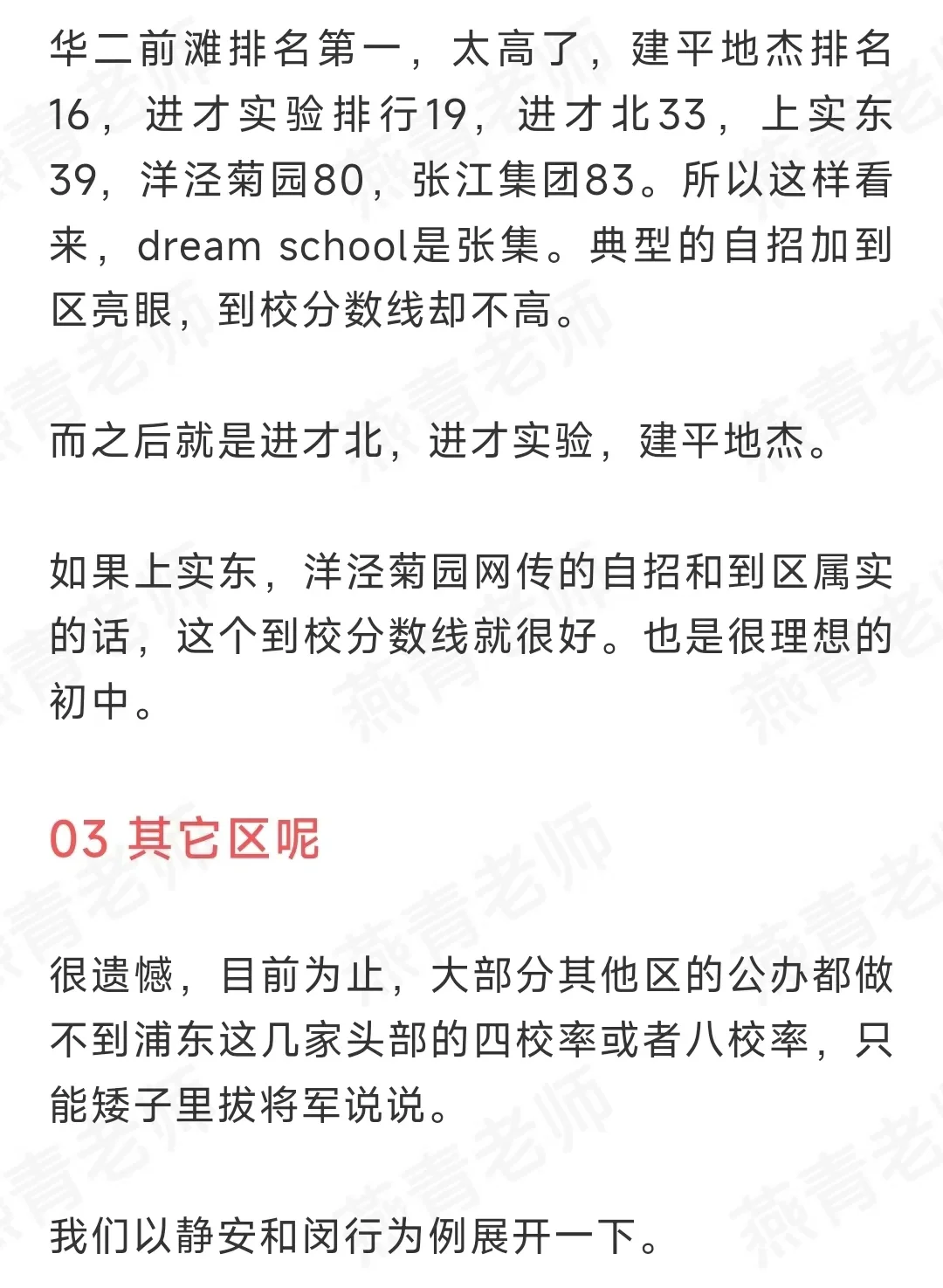 华二前滩排名第一，太高了，建平地杰排名16，进才实验排行19，进才北33，上实东39，洋泾菊园80，张江集团83。所以这样看来，dream school是张集。典型的自招加到区亮眼，到校分数线却不高。

而之后就是进才北，进才实验，建平地杰。

如果上实东，洋泾菊园网传的自招和到区属实的话，这个到校分数线就很好。也是很理想的初中。

03 其它区呢

很遗憾，目前为止，大部分其他区的公办都做不到浦东这几家头部的四校率或者八校率，只能矮子里拔将军说说。

我们以静安和闵行为例展开一下。

燕青老师